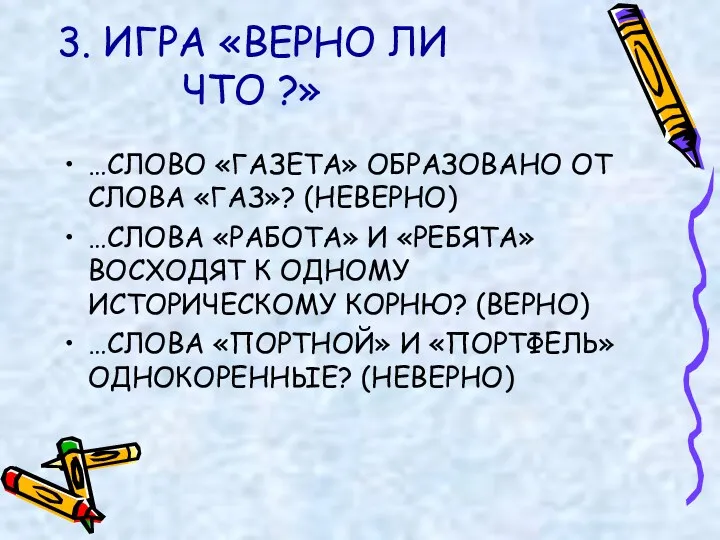 3. ИГРА «ВЕРНО ЛИ ЧТО ?»

• …СЛОВО «ГАЗЕТА» ОБРАЗОВАНО ОТ СЛОВА «ГАЗ»? (НЕВЕРНО)

• …СЛОВА «РАБОТА» И «РЕБЯТА» ВОСХОДЯТ К ОДНОМУ ИСТОРИЧЕСКОМУ КОРНЮ? (ВЕРНО)

• …СЛОВА «ПОРТНОЙ» И «ПОРТФЕЛЬ» ОДНОКОРЕННЫЕ? (НЕВЕРНО)